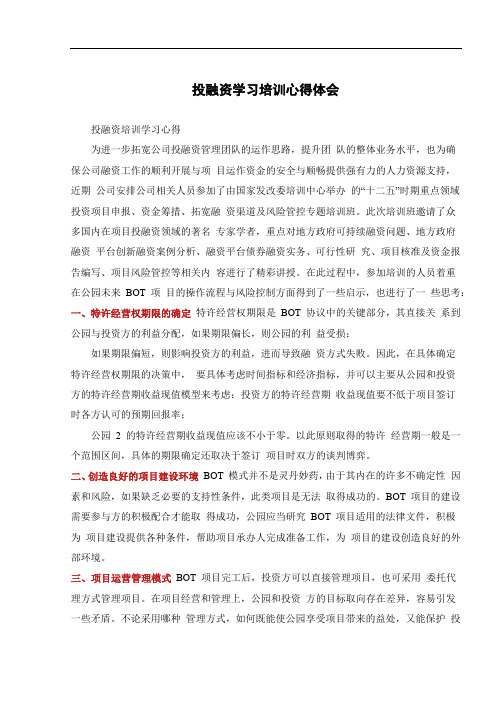 投融资学习培训心得体会

投融资培训学习心得

为进一步拓宽公司投融资管理团队的运作思路，提升团 队的整体业务水平，也为确保公司融资工作的顺利开展与项 目运作资金的安全与顺畅提供强有力的人力资源支持，近期 公司安排公司相关人员参加了由国家发改委培训中心举办 的“十二五”时期重点领域投资项目申报、资金筹措、拓宽融 资渠道及风险管控专题培训班。此次培训班邀请了众多国内在项目投融资领域的著名 专家学者，重点对地方政府可持续融资问题、地方政府融资 平台创新融资案例分析、融资平台债券融资实务、可行性研 究、项目核准及资金报告编写、项目风险管控等相关内 容进行了精彩讲授。在此过程中，参加培训的人员着重在公园未来 BOT 项 目的操作流程与风险控制方面得到了一些启示，也进行了一 些思考：

一、特许经营权期限的确定 特许经营权期限是 BOT 协议中的关键部分，其直接关 系到公园与投资方的利益分配，如果期限偏长，则公园的利 益受损；

如果期限偏短，则影响投资方的利益，进而导致融 资方式失败。因此，在具体确定特许经营权期限的决策中， 要具体考虑时间指标和经济指标，并可以主要从公园和投资方的特许经营期收益现值模型来考虑：投资方的特许经营期 收益现值要不低于项目签订时各方认可的预期回报率；

公园 2 的特许经营期收益现值应该不小于零。以此原则取得的特许 经营期一般是一个范围区间，具体的期限确定还取决于签订 项目时双方的谈判博弈。

二、创造良好的项目建设环境 BOT 模式并不是灵丹妙药，由于其内在的许多不确定性 因素和风险，如果缺乏必要的支持性条件，此类项目是无法 取得成功的。BOT 项目的建设需要参与方的积极配合才能取 得成功，公园应当研究 BOT 项目适用的法律文件，积极为 项目建设提供各种条件，帮助项目承办人完成准备工作，为 项目的建设创造良好的外部环境。

三、项目运营管理模式 BOT 项目完工后，投资方可以直接管理项目，也可采用 委托代理方式管理项目。在项目经营和管理上，公园和投资 方的目标取向存在差异，容易引发一些矛盾。不论采用哪种 管理方式，如何既能使公园享受项目带来的益处，又能保护 投